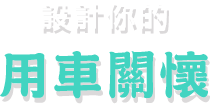 設計你的

用車關懷